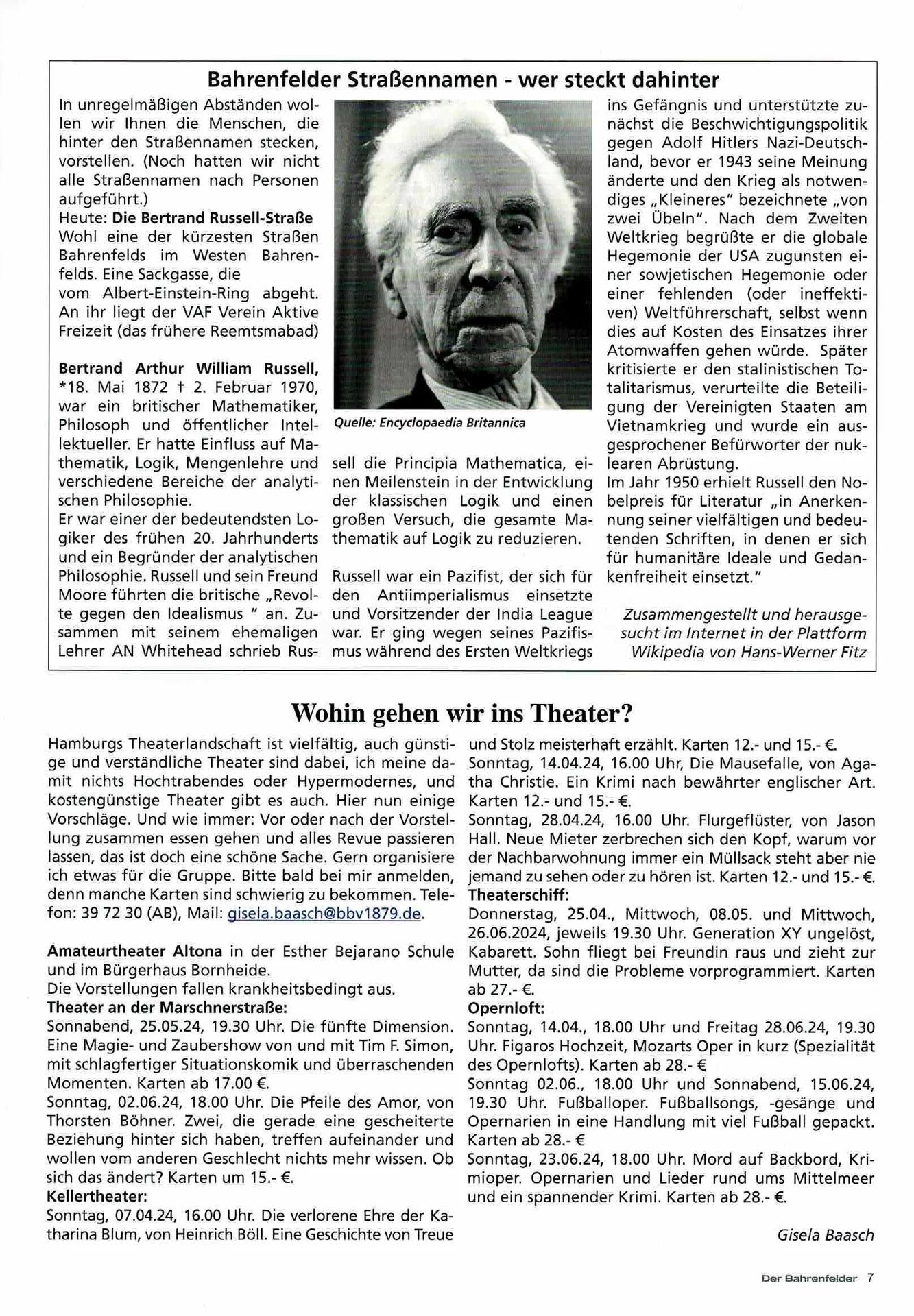 Bahrenfelder Straßennamen - wer steckt dahinter

In unregelmäßigen Abständen wollen wir Ihnen die Menschen, die hinter den Straßennamen stecken, vorstellen. (Noch hatten wir nicht alle Straßennamen nach Personen aufgeführt.)
Heute: Die Bertrand Russell-Straße
Wohl eine der kürzesten Straßen Bahrenfelds im Westen Bahrenfelds. Eine Sackgasse, die vom Albert-Einstein-Ring abgeht. An ihr liegt der VAF Verein Aktive Freizeit (das frühere Reemtsmabad)

Bertrand Arthur William Russell, *18. Mai 1872 † 2. Februar 1970, war ein britischer Mathematiker, Philosoph und öffentlicher Intellektueller. Er hatte Einfluss auf Mathematik, Logik, Mengenlehre und verschiedene Bereiche der analytischen Philosophie.
Er war einer der bedeutendsten Logiker des frühen 20. Jahrhunderts und ein Begründer der analytischen Philosophie. Russell und sein Freund Moore führten die britische „Revolte gegen den Idealismus " an. Zusammen mit seinem ehemaligen Lehrer AN Whitehead schrieb Russell die Principia Mathematica, einen Meilenstein in der Entwicklung der klassischen Logik und einen großen Versuch, die gesamte Mathematik auf Logik zu reduzieren.

Quelle: Encyclopaedia Britannica

Russell war ein Pazifist, der sich für den Antiimperialismus einsetzte und Vorsitzender der India League war. Er ging wegen seines Pazifismus während des Ersten Weltkriegs ins Gefängnis und unterstützte zunächst die Beschwichtigungspolitik gegen Adolf Hitlers Nazi-Deutschland, bevor er 1943 seine Meinung änderte und den Krieg als notwendiges „Kleineres" bezeichnete „von zwei Übeln". Nach dem Zweiten Weltkrieg begrüßte er die globale Hegemonie der USA zugunsten einer sowjetischen Hegemonie oder einer fehlenden (oder ineffektiven) Weltführerschaft, selbst wenn dies auf Kosten des Einsatzes ihrer Atomwaffen gehen würde. Später kritisierte er den stalinistischen Totalitarismus, verurteilte die Beteiligung der Vereinigten Staaten am Vietnamkrieg und wurde ein ausgesprochener Befürworter der nuklearen Abrüstung.
Im Jahr 1950 erhielt Russell den Nobelpreis für Literatur „in Anerkennung seiner vielfältigen und bedeutenden Schriften, in denen er sich für humanitäre Ideale und Gedankenfreiheit einsetzt."

Zusammengestellt und herausgesucht im Internet in der Plattform Wikipedia von Hans-Werner Fitz

Wohin gehen wir ins Theater?

Hamburgs Theaterlandschaft ist vielfältig, auch günstige und verständliche Theater sind dabei, ich meine damit nichts Hochtrabendes oder Hypermodernes, und kostengünstige Theater gibt es auch. Hier nun einige Vorschläge. Und wie immer: Vor oder nach der Vorstellung zusammen essen gehen und alles Revue passieren lassen, das ist doch eine schöne Sache. Gern organisiere ich etwas für die Gruppe. Bitte bald bei mir anmelden, denn manche Karten sind schwierig zu bekommen. Telefon: 39 72 30 (AB), Mail: gisela.baasch@bbv1879.de.

Amateurtheater Altona in der Esther Bejarano Schule und im Bürgerhaus Bornheide.
Die Vorstellungen fallen krankheitsbedingt aus.
Theater an der Marschnerstraße:
Sonnabend, 25.05.24, 19.30 Uhr. Die fünfte Dimension. Eine Magie- und Zaubershow von und mit Tim F. Simon, mit schlagfertiger Situationskomik und überraschenden Momenten. Karten ab 17.00 €.
Sonntag, 02.06.24, 18.00 Uhr. Die Pfeile des Amor, von Thorsten Böhner. Zwei, die gerade eine gescheiterte Beziehung hinter sich haben, treffen aufeinander und wollen vom anderen Geschlecht nichts mehr wissen. Ob sich das ändert? Karten um 15.- €.
Kellertheater:
Sonntag, 07.04.24, 16.00 Uhr. Die verlorene Ehre der Katharina Blum, von Heinrich Böll. Eine Geschichte von Treue und Stolz meisterhaft erzählt. Karten 12.- und 15.- €.
Sonntag, 14.04.24, 16.00 Uhr, Die Mausefalle, von Agatha Christie. Ein Krimi nach bewährter englischer Art. Karten 12.- und 15.- €.
Sonntag, 28.04.24, 16.00 Uhr. Flurgeflüster, von Jason Hall. Neue Mieter zerbrechen sich den Kopf, warum vor der Nachbarwohnung immer ein Müllsack steht aber nie jemand zu sehen oder zu hören ist. Karten 12.- und 15.- €.
Theaterschiff:
Donnerstag, 25.04., Mittwoch, 08.05. und Mittwoch, 26.06.2024, jeweils 19.30 Uhr. Generation XY ungelöst, Kabarett. Sohn fliegt bei Freundin raus und zieht zur Mutter, da sind die Probleme vorprogrammiert. Karten ab 27.- €.
Opernloft:
Sonntag, 14.04., 18.00 Uhr und Freitag 28.06.24, 19.30 Uhr. Figaros Hochzeit, Mozarts Oper in kurz (Spezialität des Opernlofts). Karten ab 28.- €
Sonntag 02.06., 18.00 Uhr und Sonnabend, 15.06.24, 19.30 Uhr. Fußballoper. Fußballsongs, -gesänge und Opernarien in eine Handlung mit viel Fußball gepackt. Karten ab 28.- €
Sonntag, 23.06.24, 18.00 Uhr. Mord auf Backbord, Krimioper. Opernarien und Lieder rund ums Mittelmeer und ein spannender Krimi. Karten ab 28.- €.

Gisela Baasch

Der Bahrenfelder 7